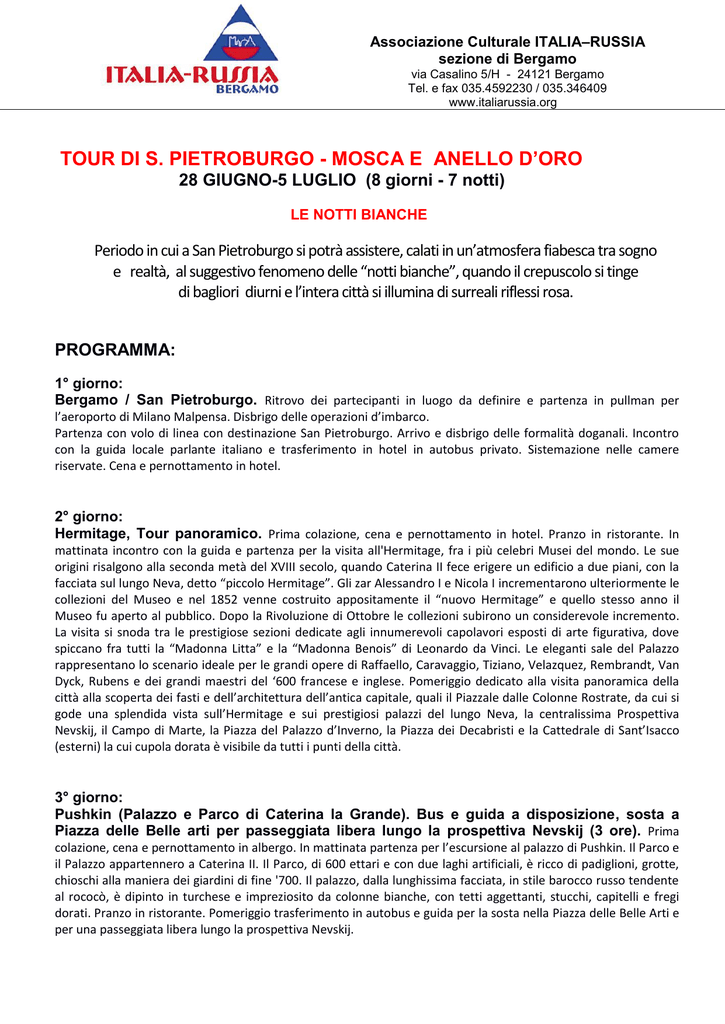 ITALIA-RUSSIA
BERGAMO

Associazione Culturale ITALIA–RUSSIA
sezione di Bergamo
via Casalino 5/H - 24121 Bergamo
Tel. e fax 035.4592230 / 035.346409
www.italiarussia.org

TOUR DI S. PIETROBURGO - MOSCA E ANELLO D'ORO
28 GIUGNO-5 LUGLIO (8 giorni - 7 notti)

LE NOTTI BIANCHE

Periodo in cui a San Pietroburgo si potrà assistere, calati in un'atmosfera fiabesca tra sogno e realtà, al suggestivo fenomeno delle "notti bianche", quando il crepuscolo si tinge di bagliori diurni e l'intera città si illumina di surreali riflessi rosa.

PROGRAMMA:

1° giorno:
Bergamo / San Pietroburgo. Ritrovo dei partecipanti in luogo da definire e partenza in pullman per l'aeroporto di Milano Malpensa. Disbrigo delle operazioni d'imbarco.
Partenza con volo di linea con destinazione San Pietroburgo. Arrivo e disbrigo delle formalità doganali. Incontro con la guida locale parlante italiano e trasferimento in hotel in autobus privato. Sistemazione nelle camere riservate. Cena e pernottamento in hotel.

2° giorno:
Hermitage, Tour panoramico. Prima colazione, cena e pernottamento in hotel. Pranzo in ristorante. In mattinata incontro con la guida e partenza per la visita all'Hermitage, fra i più celebri Musei del mondo. Le sue origini risalgono alla seconda metà del XVIII secolo, quando Caterina II fece erigere un edificio a due piani, con la facciata sul lungo Neva, detto "piccolo Hermitage". Gli zar Alessandro I e Nicola I incrementarono ulteriormente le collezioni del Museo e nel 1852 venne costruito appositamente il "nuovo Hermitage" e quello stesso anno il Museo fu aperto al pubblico. Dopo la Rivoluzione di Ottobre le collezioni subirono un considerevole incremento. La visita si snoda tra le prestigiose sezioni dedicate agli innumerevoli capolavori esposti di arte figurativa, dove spiccano fra tutti la "Madonna Litta" e la "Madonna Benois" di Leonardo da Vinci. Le eleganti sale del Palazzo rappresentano lo scenario ideale per le grandi opere di Raffaello, Caravaggio, Tiziano, Velazquez, Rembrandt, Van Dyck, Rubens e dei grandi maestri del '600 francese e inglese. Pomeriggio dedicato alla visita panoramica della città alla scoperta dei fasti e dell'architettura dell'antica capitale, quali il Piazzale dalle Colonne Rostrate, da cui si gode una splendida vista sull'Hermitage e sui prestigiosi palazzi del lungo Neva, la centralissima Prospettiva Nevskij, il Campo di Marte, la Piazza del Palazzo d'Inverno, la Piazza dei Decabristi e la Cattedrale di Sant'Isacco (esterni) la cui cupola dorata è visibile da tutti i punti della città.

3° giorno:
Pushkin (Palazzo e Parco di Caterina la Grande). Bus e guida a disposizione, sosta a Piazza delle Belle arti per passeggiata libera lungo la prospettiva Nevskij (3 ore). Prima colazione, cena e pernottamento in albergo. In mattinata partenza per l'escursione al palazzo di Pushkin. Il Parco e il Palazzo appartennero a Caterina II. Il Parco, di 600 ettari e con due laghi artificiali, è ricco di padiglioni, grotte, chioschi alla maniera dei giardini di fine '700. Il palazzo, dalla lunghissima facciata, in stile barocco russo tendente al rococò, è dipinto in turchese e impreziosito da colonne bianche, con tetti aggettanti, stucchi, capitelli e fregi dorati. Pranzo in ristorante. Pomeriggio trasferimento in autobus e guida per la sosta nella Piazza delle Belle Arti e per una passeggiata libera lungo la prospettiva Nevskij.